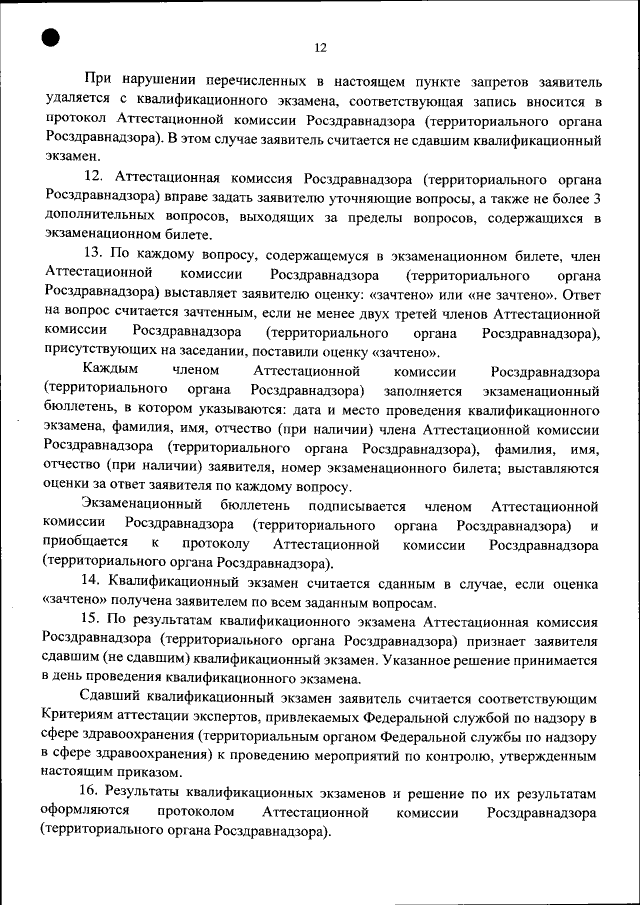 12

При нарушении перечисленных в настоящем пункте запретов заявитель удаляется с квалификационного экзамена, соответствующая запись вносится в протокол Аттестационной комиссии Росздравнадзора (территориального органа Росздравнадзора). В этом случае заявитель считается не сдавшим квалификационный экзамен.

12. Аттестационная комиссия Росздравнадзора (территориального органа Росздравнадзора) вправе задать заявителю уточняющие вопросы, а также не более 3 дополнительных вопросов, выходящих за пределы вопросов, содержащихся в экзаменационном билете.

13. По каждому вопросу, содержащемуся в экзаменационном билете, член Аттестационной комиссии Росздравнадзора (территориального органа Росздравнадзора) выставляет заявителю оценку: «зачтено» или «не зачтено». Ответ на вопрос считается зачтенным, если не менее двух третей членов Аттестационной комиссии Росздравнадзора (территориального органа Росздравнадзора), присутствующих на заседании, поставили оценку «зачтено».

Каждым членом Аттестационной комиссии Росздравнадзора (территориального органа Росздравнадзора) заполняется экзаменационный бюллетень, в котором указываются: дата и место проведения квалификационного экзамена, фамилия, имя, отчество (при наличии) члена Аттестационной комиссии Росздравнадзора (территориального органа Росздравнадзора), фамилия, имя, отчество (при наличии) заявителя, номер экзаменационного билета; выставляются оценки за ответ заявителя по каждому вопросу.

Экзаменационный бюллетень подписывается членом Аттестационной комиссии Росздравнадзора (территориального органа Росздравнадзора) и приобщается к протоколу Аттестационной комиссии Росздравнадзора (территориального органа Росздравнадзора).

14. Квалификационный экзамен считается сданным в случае, если оценка «зачтено» получена заявителем по всем заданным вопросам.

15. По результатам квалификационного экзамена Аттестационная комиссия Росздравнадзора (территориального органа Росздравнадзора) признает заявителя сдавшим (не сдавшим) квалификационный экзамен. Указанное решение принимается в день проведения квалификационного экзамена.

Сдавший квалификационный экзамен заявитель считается соответствующим Критериям аттестации экспертов, привлекаемых Федеральной службой по надзору в сфере здравоохранения (территориальным органом Федеральной службы по надзору в сфере здравоохранения) к проведению мероприятий по контролю, утвержденным настоящим приказом.

16. Результаты квалификационных экзаменов и решение по их результатам оформляются протоколом Аттестационной комиссии Росздравнадзора (территориального органа Росздравнадзора).